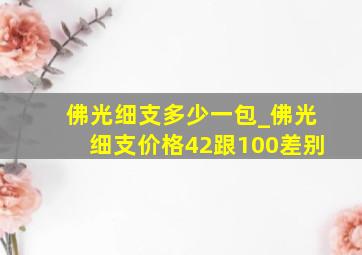 佛光细支多少一包_佛光细支价格42跟100差别